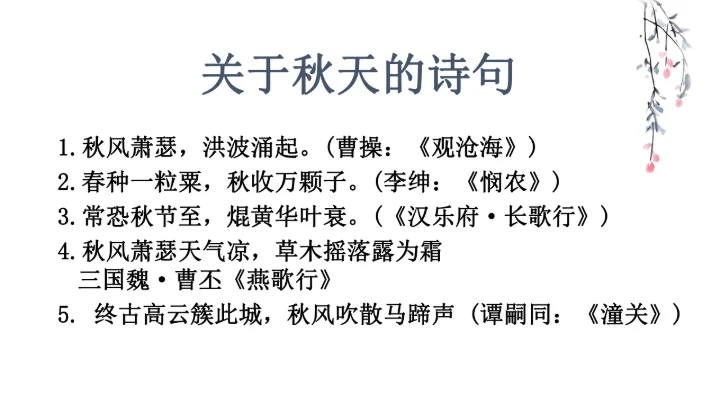 关于秋天的诗句

1.秋风萧瑟，洪波涌起。(曹操：《观沧海》)

2.春种一粒粟，秋收万颗子。(李绅：《悯农》)

3.常恐秋节至，焜黄华叶衰。(《汉乐府·长歌行》)

4.秋风萧瑟天气凉，草木摇落露为霜
三国魏·曹丕《燕歌行》

5.终古高云簇此城，秋风吹散马蹄声(谭嗣同：《潼关》)